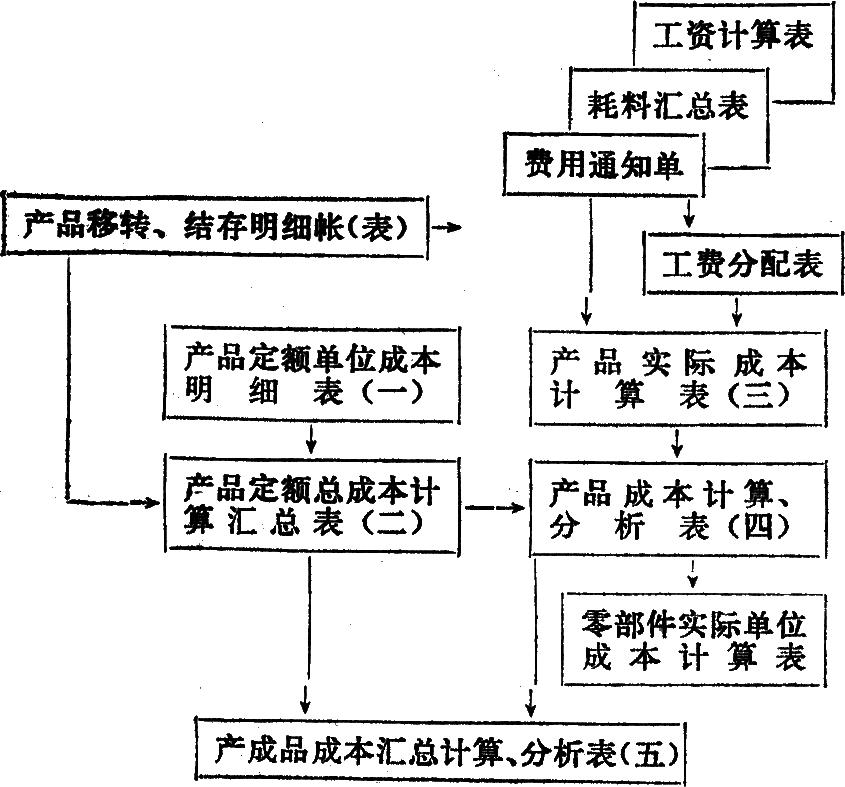 工资计算表

耗料汇总表

费用通知单

产品移转、结存明细帐(表)

工费分配表

产品定额单位成本明细表(一)

产品实际成本计算表(三)

产品定额总成本计算汇总表(二)

产品成本计算、分析表(四)

零部件实际单位成本计算表

产成品成本汇总计算、分析表(五)